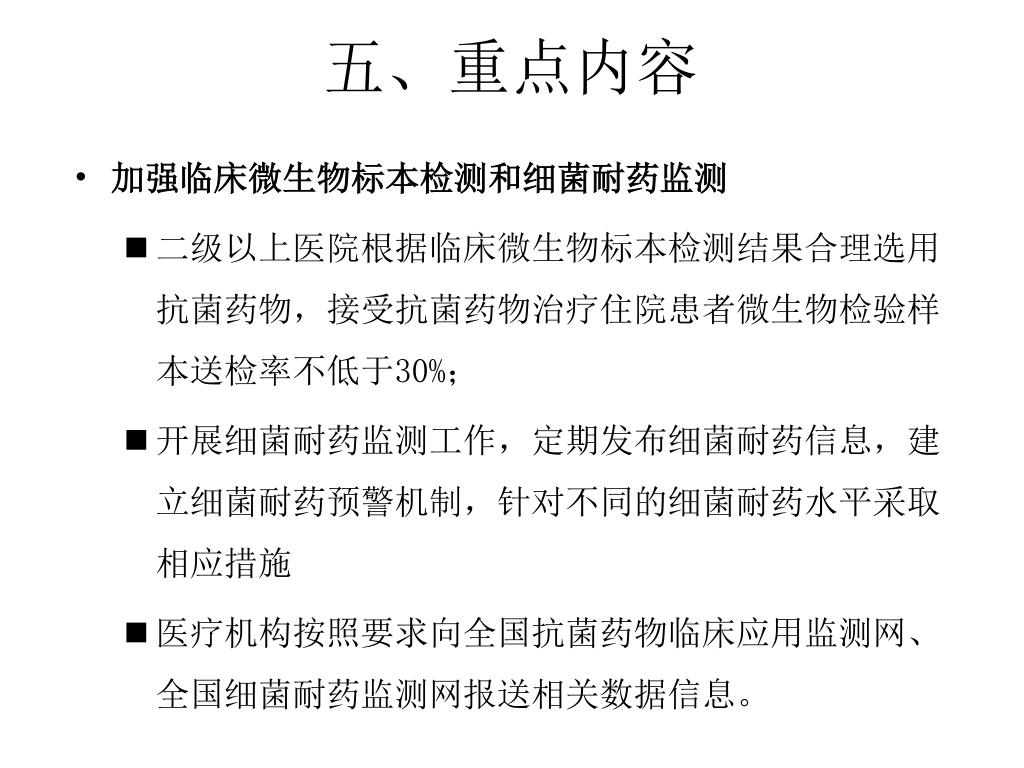 五、重点内容

• 加强临床微生物标本检测和细菌耐药监测

■ 二级以上医院根据临床微生物标本检测结果合理选用抗菌药物，接受抗菌药物治疗住院患者微生物检验样本送检率不低于30%；

■ 开展细菌耐药监测工作，定期发布细菌耐药信息，建立细菌耐药预警机制，针对不同的细菌耐药水平采取相应措施

■ 医疗机构按照要求向全国抗菌药物临床应用监测网、全国细菌耐药监测网报送相关数据信息。